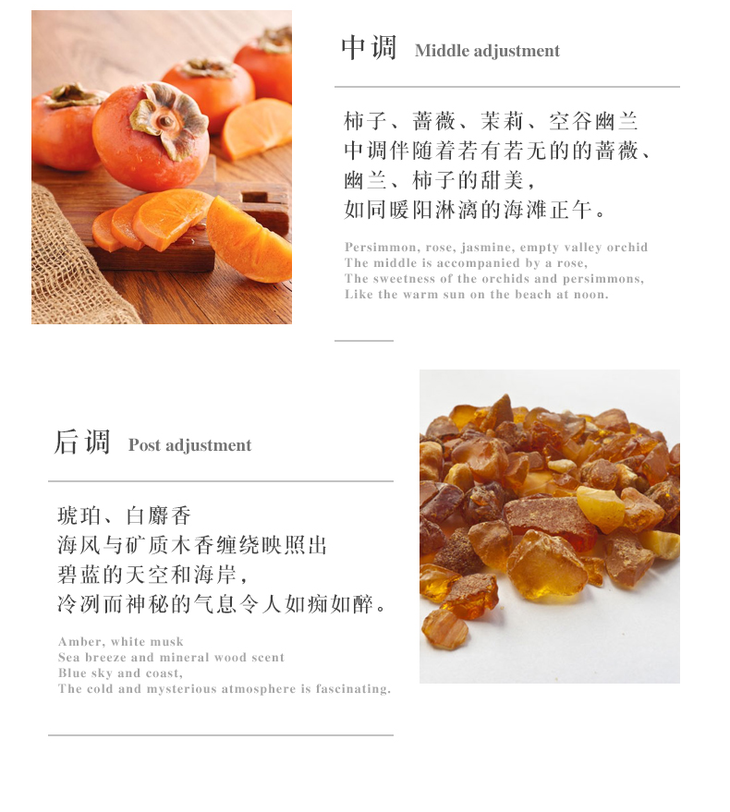 中调 Middle adjustment

柿子、蔷薇、茉莉、空谷幽兰
中调伴随着若有若无的的蔷薇、
幽兰、柿子的甜美，
如同暖阳淋漓的海滩正午。

Persimmon, rose, jasmine, empty valley orchid
The middle is accompanied by a rose,
The sweetness of the orchids and persimmons,
Like the warm sun on the beach at noon.

后调 Post adjustment

琥珀、白麝香
海风与矿质木香缠绕映照出
碧蓝的天空和海岸，
冷冽而神秘的气息令人如痴如醉。

Amber, white musk
Sea breeze and mineral wood scent
Blue sky and coast,
The cold and mysterious atmosphere is fascinating.